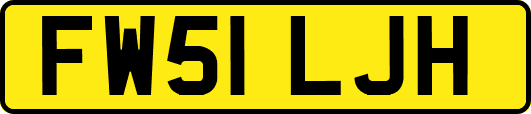 FW51 LJH